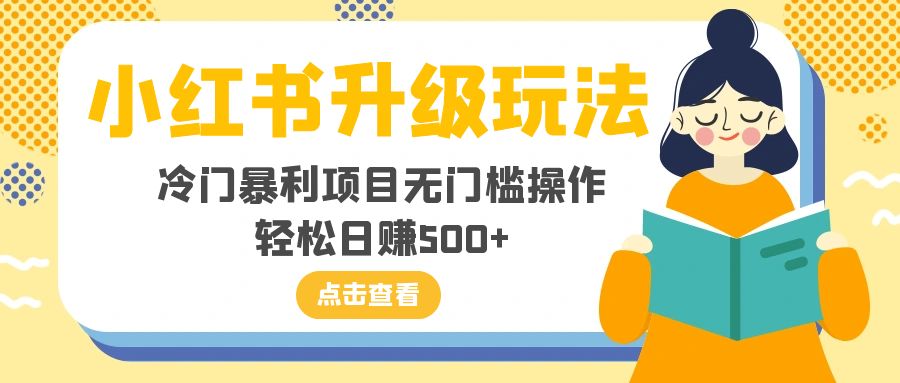 小红书升级玩法

冷门暴利项目无门槛操作
轻松日赚500+

点击查看